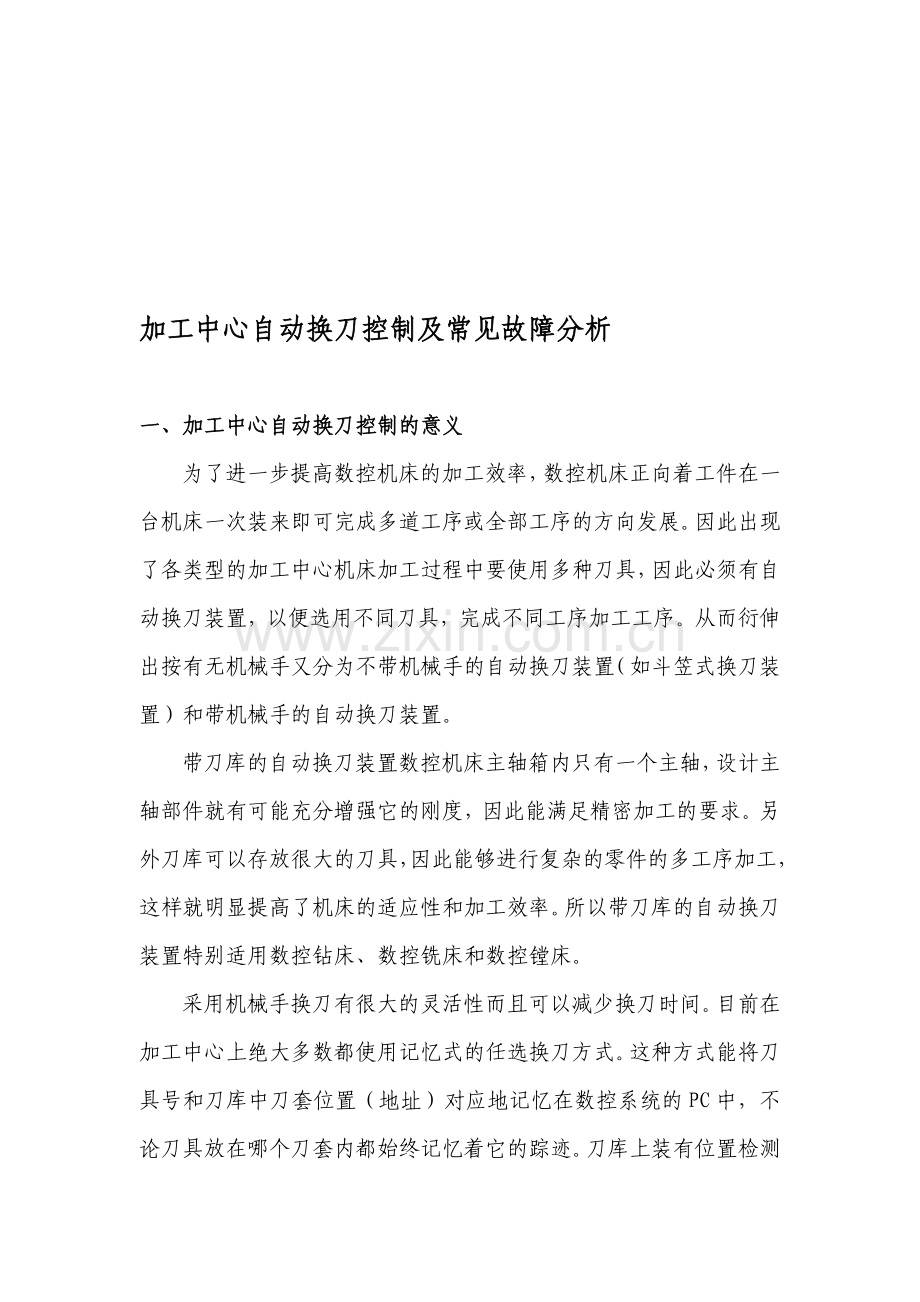 加工中心自动换刀控制及常见故障分析

一、加工中心自动换刀控制的意义

为了进一步提高数控机床的加工效率，数控机床正向着工件在一台机床一次装来即可完成多道工序或全部工序的方向发展。因此出现了各类型的加工中心机床加工过程中要使用多种刀具，因此必须有自动换刀装置，以便选用不同刀具，完成不同工序加工工序。从而衍伸出按有无机械手又分为不带机械手的自动换刀装置（如斗笠式换刀装置）和带机械手的自动换刀装置。

www.zixin.com.cn

带刀库的自动换刀装置数控机床主轴箱内只有一个主轴，设计主轴部件就有可能充分增强它的刚度，因此能满足精密加工的要求。另外刀库可以存放很大的刀具，因此能够进行复杂的零件的多工序加工，这样就明显提高了机床的适应性和加工效率。所以带刀库的自动换刀装置特别适用数控钻床、数控铣床和数控镗床。

采用机械手换刀有很大的灵活性而且可以减少换刀时间。目前在加工中心上绝大多数都使用记忆式的任选换刀方式。这种方式能将刀具号和刀库中刀套位置（地址）对应地记忆在数控系统的PC中，不论刀具放在哪个刀套内都始终记忆着它的踪迹。刀库上装有位置检测